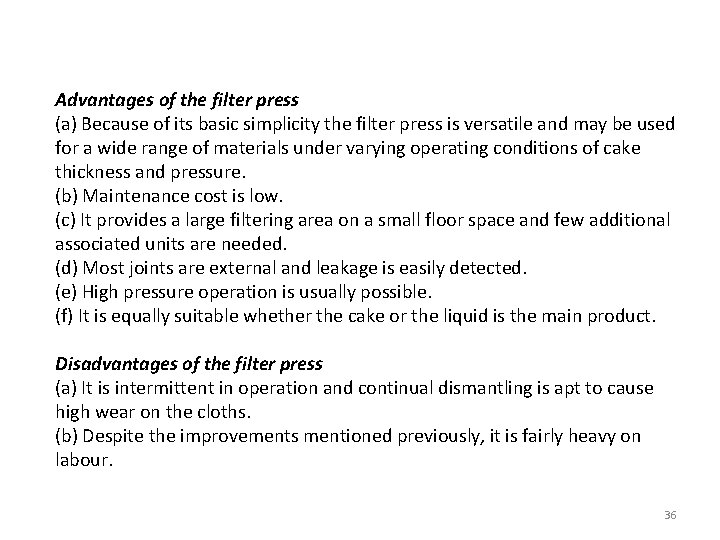 Advantages of the filter press
(a) Because of its basic simplicity the filter press is versatile and may be used for a wide range of materials under varying operating conditions of cake thickness and pressure.
(b) Maintenance cost is low.
(c) It provides a large filtering area on a small floor space and few additional associated units are needed.
(d) Most joints are external and leakage is easily detected.
(e) High pressure operation is usually possible.
(f) It is equally suitable whether the cake or the liquid is the main product.

Disadvantages of the filter press
(a) It is intermittent in operation and continual dismantling is apt to cause high wear on the cloths.
(b) Despite the improvements mentioned previously, it is fairly heavy on labour.

36